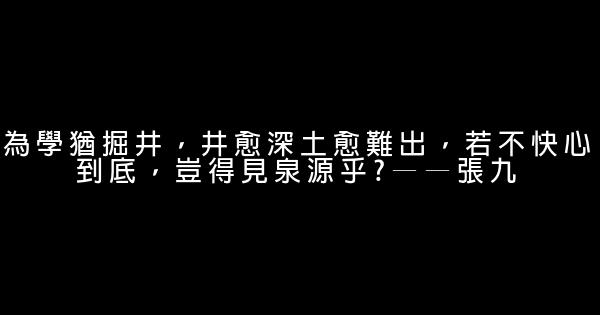 為學猶掘井，井愈深土愈難出，若不快心到底，豈得見泉源乎?——張九